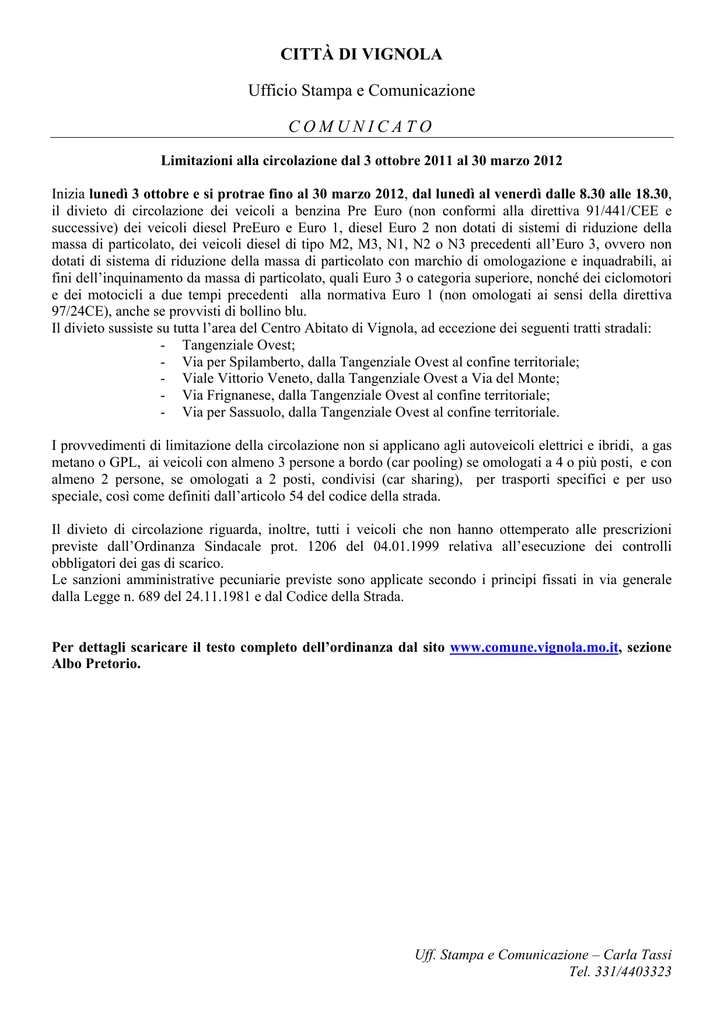 CITTÀ DI VIGNOLA

Ufficio Stampa e Comunicazione

C O M U N I C A T O

Limitazioni alla circolazione dal 3 ottobre 2011 al 30 marzo 2012

Inizia lunedì 3 ottobre e si protrae fino al 30 marzo 2012, dal lunedì al venerdì dalle 8.30 alle 18.30, il divieto di circolazione dei veicoli a benzina Pre Euro (non conformi alla direttiva 91/441/CEE e successive) dei veicoli diesel PreEuro e Euro 1, diesel Euro 2 non dotati di sistemi di riduzione della massa di particolato, dei veicoli diesel di tipo M2, M3, N1, N2 o N3 precedenti all'Euro 3, ovvero non dotati di sistema di riduzione della massa di particolato con marchio di omologazione e inquadrabili, ai fini dell'inquinamento da massa di particolato, quali Euro 3 o categoria superiore, nonché dei ciclomotori e dei motocicli a due tempi precedenti alla normativa Euro 1 (non omologati ai sensi della direttiva 97/24CE), anche se provvisti di bollino blu.
Il divieto sussiste su tutta l'area del Centro Abitato di Vignola, ad eccezione dei seguenti tratti stradali:
- Tangenziale Ovest;
- Via per Spilamberto, dalla Tangenziale Ovest al confine territoriale;
- Viale Vittorio Veneto, dalla Tangenziale Ovest a Via del Monte;
- Via Frignanese, dalla Tangenziale Ovest al confine territoriale;
- Via per Sassuolo, dalla Tangenziale Ovest al confine territoriale.

I provvedimenti di limitazione della circolazione non si applicano agli autoveicoli elettrici e ibridi, a gas metano o GPL, ai veicoli con almeno 3 persone a bordo (car pooling) se omologati a 4 o più posti, e con almeno 2 persone, se omologati a 2 posti, condivisi (car sharing), per trasporti specifici e per uso speciale, così come definiti dall'articolo 54 del codice della strada.

Il divieto di circolazione riguarda, inoltre, tutti i veicoli che non hanno ottemperato alle prescrizioni previste dall'Ordinanza Sindacale prot. 1206 del 04.01.1999 relativa all'esecuzione dei controlli obbligatori dei gas di scarico.
Le sanzioni amministrative pecuniarie previste sono applicate secondo i principi fissati in via generale dalla Legge n. 689 del 24.11.1981 e dal Codice della Strada.

Per dettagli scaricare il testo completo dell'ordinanza dal sito www.comune.vignola.mo.it, sezione Albo Pretorio.

Uff. Stampa e Comunicazione – Carla Tassi
Tel. 331/4403323